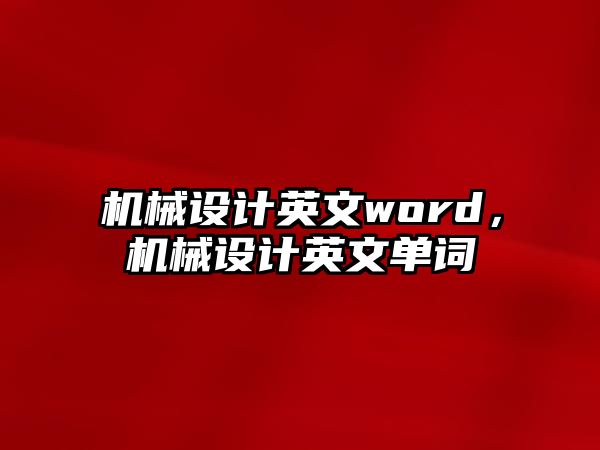 机械设计英文word，机械设计英文单词